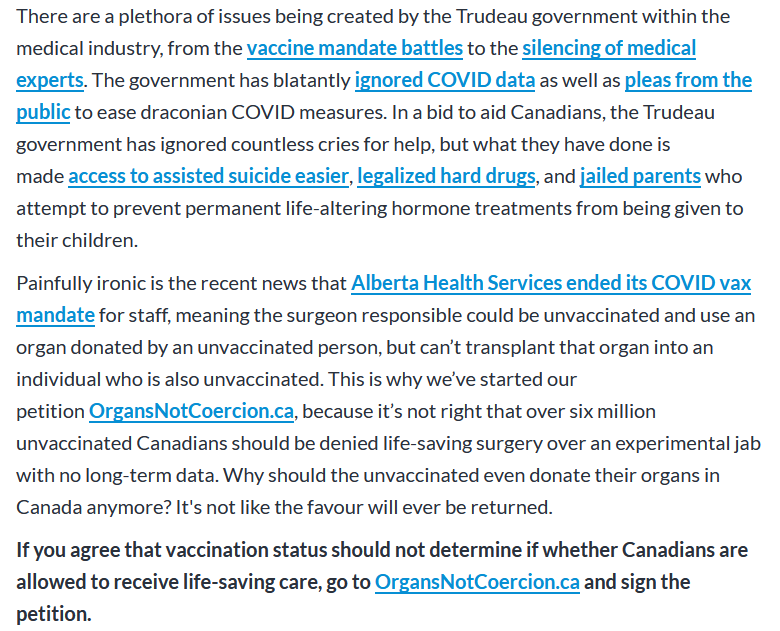 There are a plethora of issues being created by the Trudeau government within the medical industry, from the vaccine mandate battles to the silencing of medical experts. The government has blatantly ignored COVID data as well as pleas from the public to ease draconian COVID measures. In a bid to aid Canadians, the Trudeau government has ignored countless cries for help, but what they have done is made access to assisted suicide easier, legalized hard drugs, and jailed parents who attempt to prevent permanent life-altering hormone treatments from being given to their children.

Painfully ironic is the recent news that Alberta Health Services ended its COVID vax mandate for staff, meaning the surgeon responsible could be unvaccinated and use an organ donated by an unvaccinated person, but can't transplant that organ into an individual who is also unvaccinated. This is why we've started our petition OrgansNotCoercion.ca, because it's not right that over six million unvaccinated Canadians should be denied life-saving surgery over an experimental jab with no long-term data. Why should the unvaccinated even donate their organs in Canada anymore? It's not like the favour will ever be returned.

If you agree that vaccination status should not determine if whether Canadians are allowed to receive life-saving care, go to OrgansNotCoercion.ca and sign the petition.